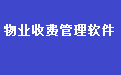 物业收费管理软件